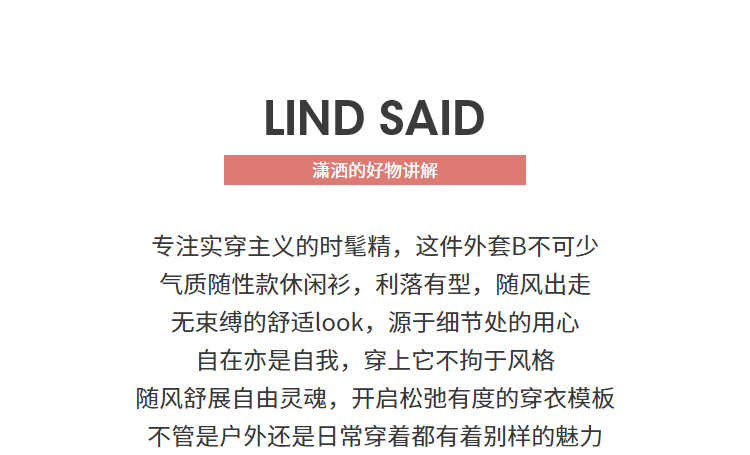 LIND SAID

潇洒的好物讲解

专注实穿主义的时髦精，这件外套B不可少
气质随性款休闲衫，利落有型，随风出走
无束缚的舒适look，源于细节处的用心
自在亦是自我，穿上它不拘于风格
随风舒展自由灵魂，开启松弛有度的穿衣模板
不管是户外还是日常穿着都有着别样的魅力